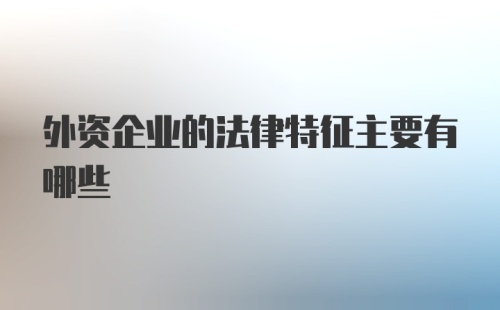 外资企业的法律特征主要有哪些